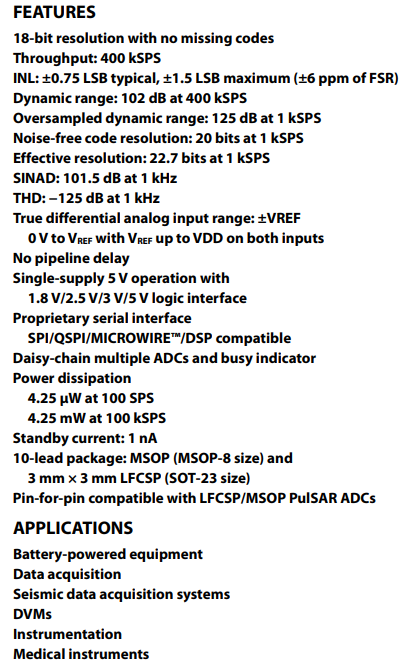 FEATURES

18-bit resolution with no missing codes
Throughput: 400 kSPS
INL: ±0.75 LSB typical, ±1.5 LSB maximum (±6 ppm of FSR)
Dynamic range: 102 dB at 400 kSPS
Oversampled dynamic range: 125 dB at 1 kSPS
Noise-free code resolution: 20 bits at 1 kSPS
Effective resolution: 22.7 bits at 1 kSPS
SINAD: 101.5 dB at 1 kHz
THD: −125 dB at 1 kHz
True differential analog input range: ±VREF
0 V to $V_{REF}$ with $V_{REF}$ up to VDD on both inputs
No pipeline delay
Single-supply 5 V operation with
1.8 V/2.5 V/3 V/5 V logic interface
Proprietary serial interface
SPI/QSPI/MICROWIRE™/DSP compatible
Daisy-chain multiple ADCs and busy indicator
Power dissipation
4.25 μW at 100 SPS
4.25 mW at 100 kSPS
Standby current: 1 nA
10-lead package: MSOP (MSOP-8 size) and
3 mm × 3 mm LFCSP (SOT-23 size)
Pin-for-pin compatible with LFCSP/MSOP PulSAR ADCs

APPLICATIONS

Battery-powered equipment
Data acquisition
Seismic data acquisition systems
DVMs
Instrumentation
Medical instruments